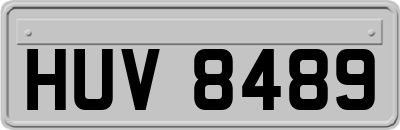 HUV 8489